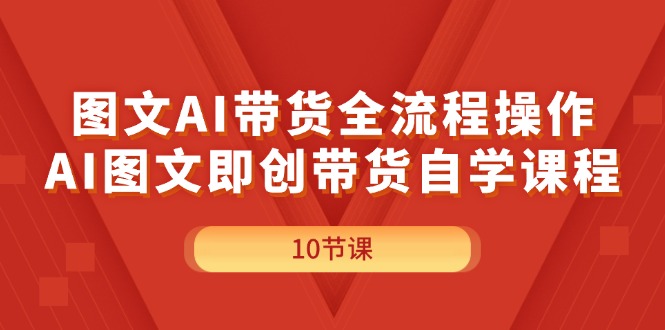 图文AI带货全流程操作
AI图文即创带货自学课程

10节课